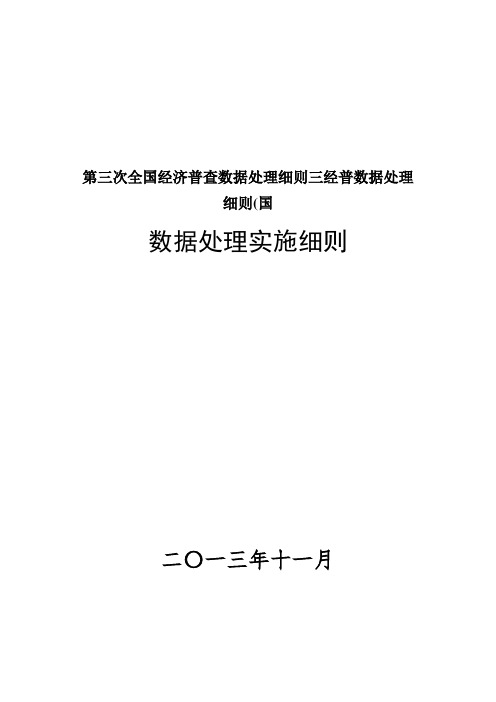 第三次全国经济普查数据处理细则三经普数据处理细则(国

数据处理实施细则

二〇一三年十一月